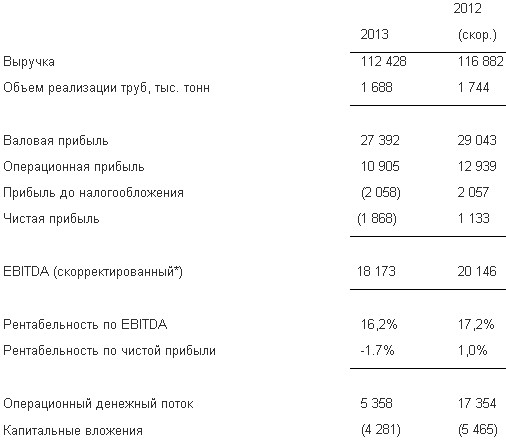 |  | 2013 | 2012 (скор.) |
|---|---|---|
| Выручка | 112 428 | 116 882 |
| Объем реализации труб, тыс. тонн | 1 688 | 1 744 |
| Валовая прибыль | 27 392 | 29 043 |
| Операционная прибыль | 10 905 | 12 939 |
| Прибыль до налогообложения | (2 058) | 2 057 |
| Чистая прибыль | (1 868) | 1 133 |
| EBITDA (скорректированный*) | 18 173 | 20 146 |
| Рентабельность по EBITDA | 16,2% | 17,2% |
| Рентабельность по чистой прибыли | -1.7% | 1,0% |
| Операционный денежный поток | 5 358 | 17 354 |
| Капитальные вложения | (4 281) | (5 465) |